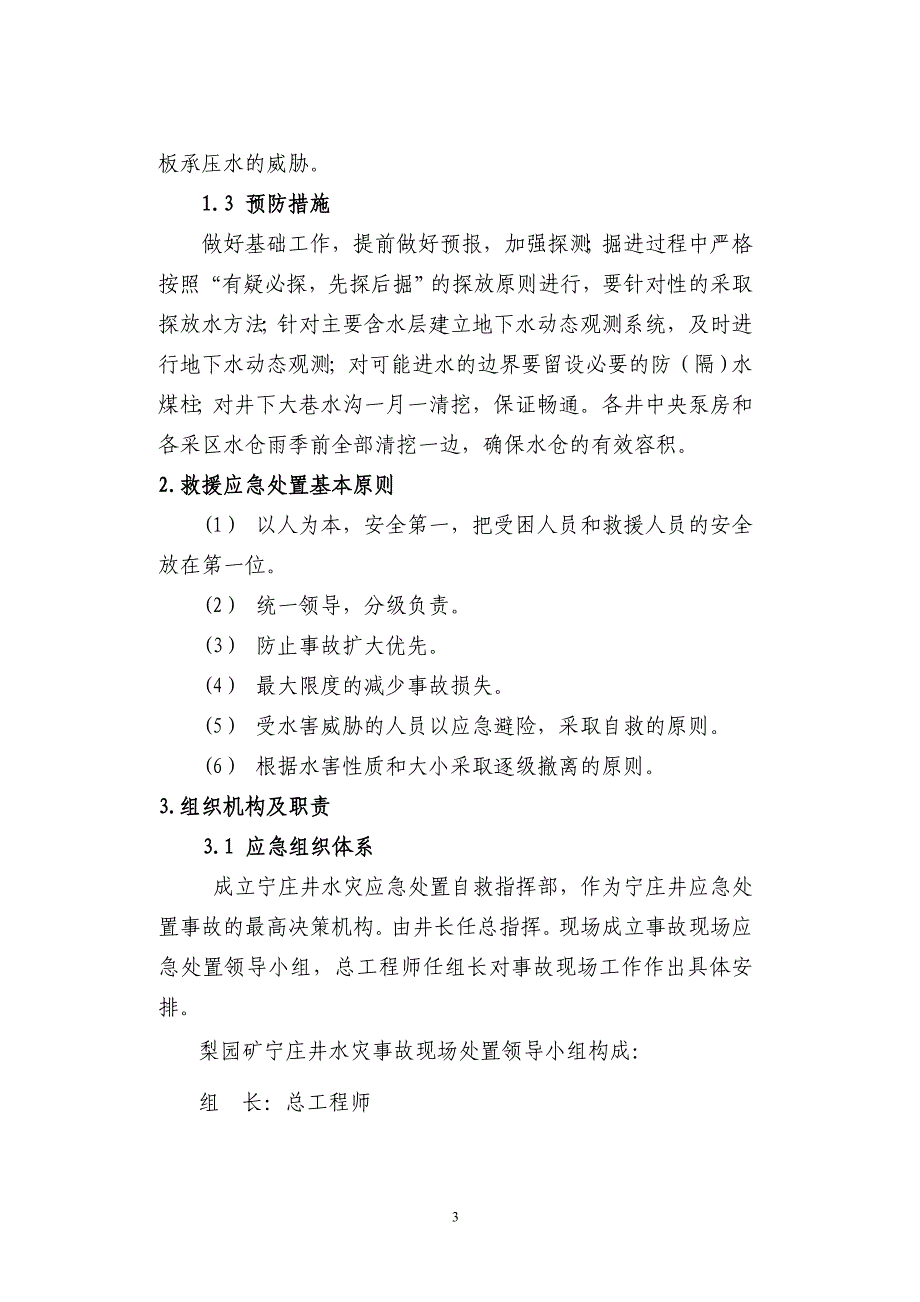 板承压水的威胁。

1.3 预防措施

做好基础工作，提前做好预报，加强探测;掘进过程中严格按照“有疑必探，先探后掘”的探放原则进行，要针对性的采取探放水方法;针对主要含水层建立地下水动态观测系统，及时进行地下水动态观测；对可能进水的边界要留设必要的防（隔）水煤柱;对井下大巷水沟一月一清挖，保证畅通。各井中央泵房和各采区水仓雨季前全部清挖一边，确保水仓的有效容积。

2.救援应急处置基本原则

（1） 以人为本，安全第一，把受困人员和救援人员的安全放在第一位。

（2） 统一领导，分级负责。

（3） 防止事故扩大优先。

（4） 最大限度的减少事故损失。

（5） 受水害威胁的人员以应急避险，采取自救的原则。

（6） 根据水害性质和大小采取逐级撤离的原则。

3.组织机构及职责

3.1 应急组织体系

成立宁庄井水灾应急处置自救指挥部，作为宁庄井应急处置事故的最高决策机构。由井长任总指挥。现场成立事故现场应急处置领导小组，总工程师任组长对事故现场工作作出具体安排。

梨园矿宁庄井水灾事故现场处置领导小组构成：

组 长：总工程师

3